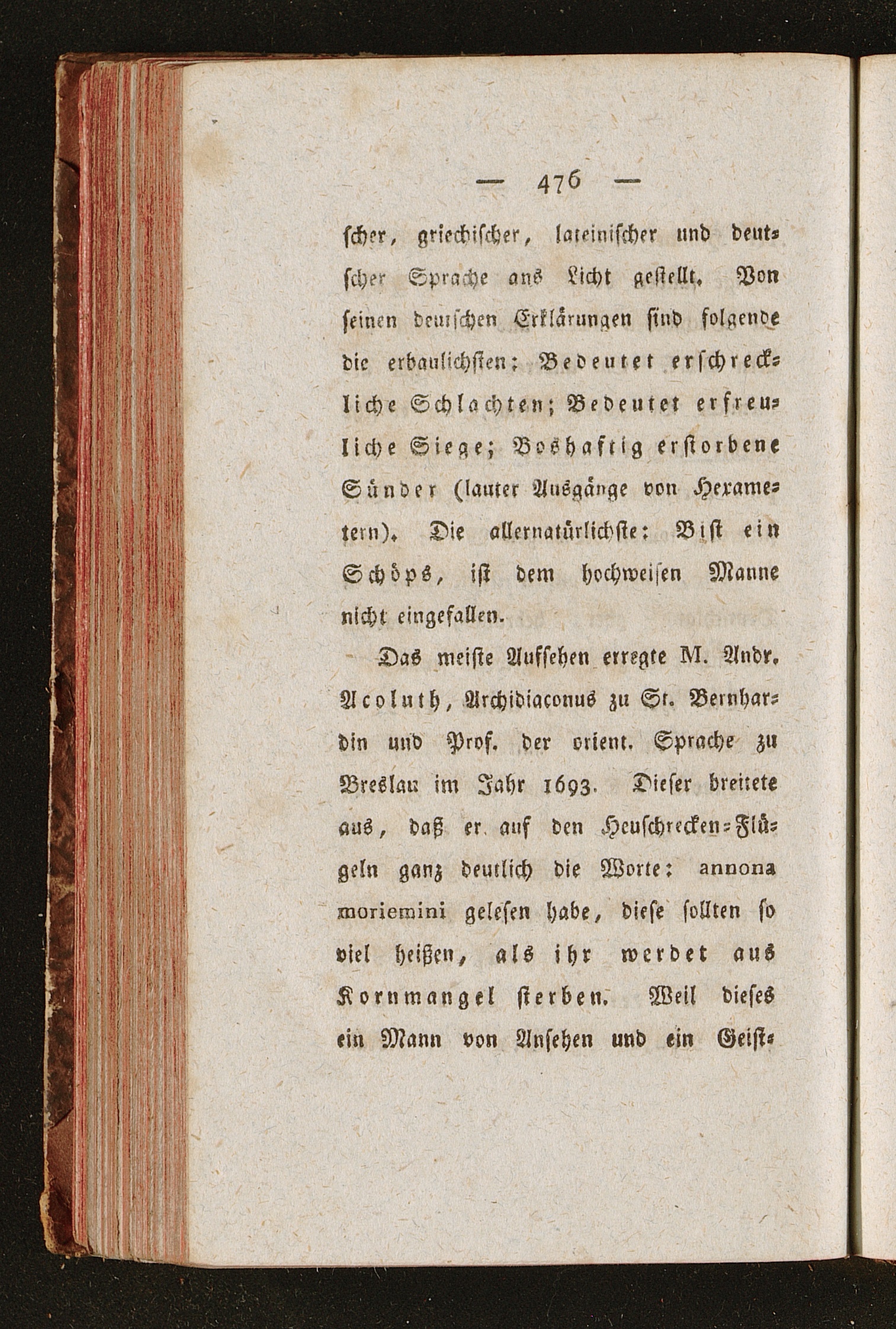 — 476 —

scher, griechischer, lateinischer und deutscher Sprache ans Licht gestellt. Von seinen deutschen Erklärungen sind folgende die erbaulichsten: Bedeutet erschreckliche Schlachten; Bedeutet erfreuliche Siege; Boshaftig erstorbene Sünder (lauter Ausgänge von Hexametern). Die allernatürlichste: Bist ein Schöps, ist dem hochweisen Manne nicht eingefallen.

Das meiste Aufsehen erregte M. Andr. Acoluth, Archidiaconus zu St. Bernhardin und Prof. der orient. Sprache zu Breslau im Jahr 1693. Dieser breitete aus, daß er auf den Heuschrecken-Flügeln ganz deutlich die Worte: annona moriemini gelesen habe, diese sollten so viel heißen, als ihr werdet aus Kornmangel sterben. Weil dieses ein Mann von Ansehen und ein Geist-